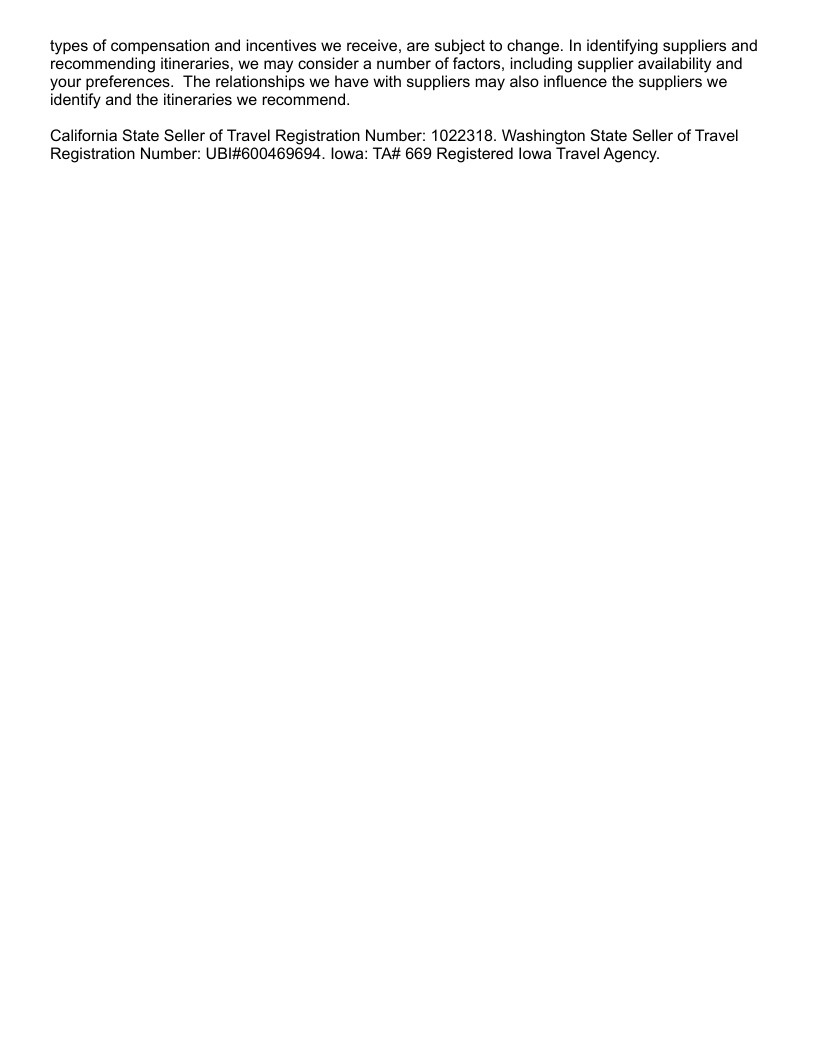 types of compensation and incentives we receive, are subject to change. In identifying suppliers and recommending itineraries, we may consider a number of factors, including supplier availability and your preferences. The relationships we have with suppliers may also influence the suppliers we identify and the itineraries we recommend.

California State Seller of Travel Registration Number: 1022318. Washington State Seller of Travel Registration Number: UBI#600469694. Iowa: TA# 669 Registered Iowa Travel Agency.